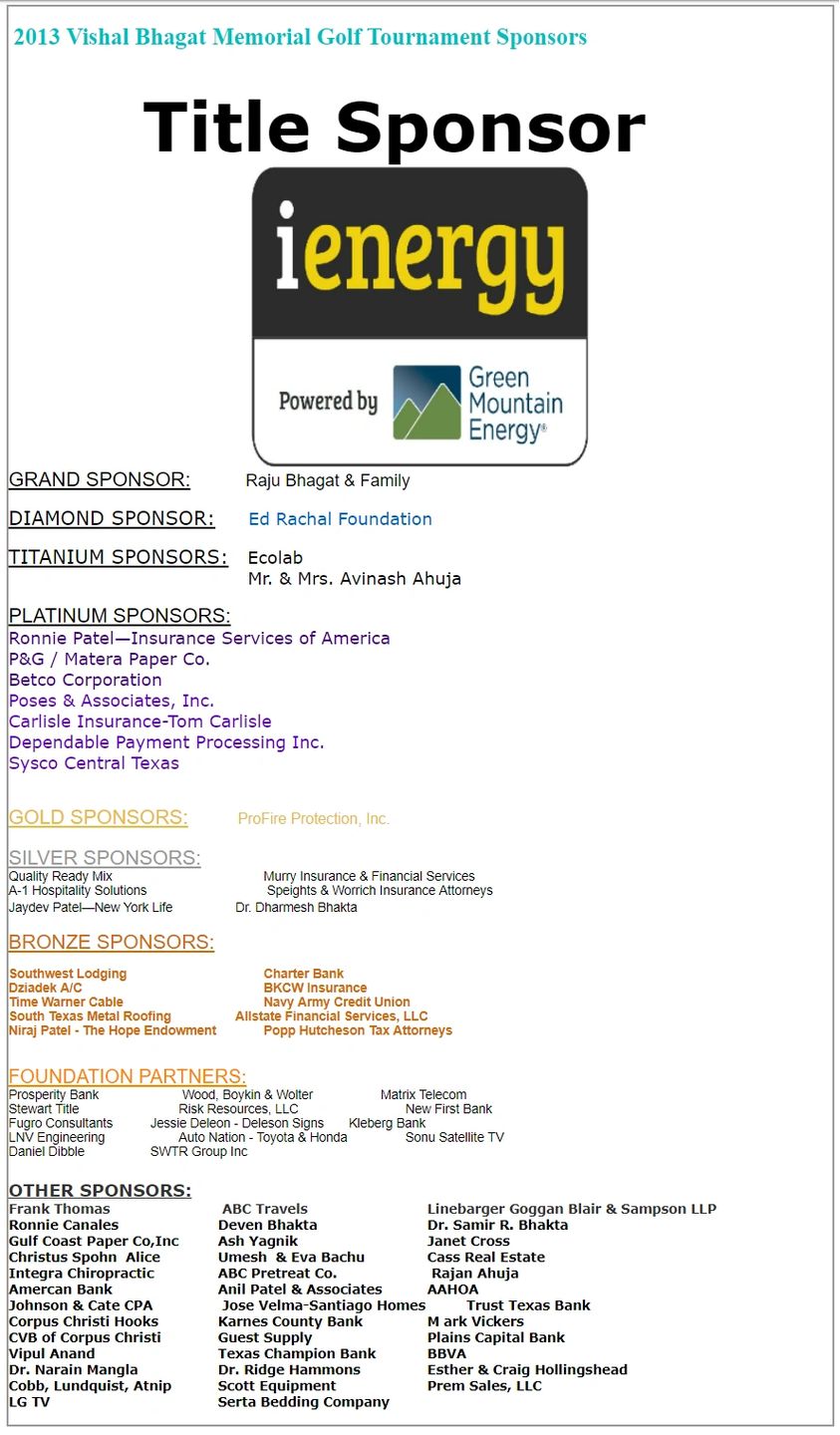 2013 Vishal Bhagat Memorial Golf Tournament Sponsors

Title Sponsor

ienergy

Powered by Green Mountain Energy®

GRAND SPONSOR: Raju Bhagat & Family

DIAMOND SPONSOR: Ed Rachal Foundation

TITANIUM SPONSORS: Ecolab
Mr. & Mrs. Avinash Ahuja

PLATINUM SPONSORS:
Ronnie Patel—Insurance Services of America
P&G / Matera Paper Co.
Betco Corporation
Poses & Associates, Inc.
Carlisle Insurance-Tom Carlisle
Dependable Payment Processing Inc.
Sysco Central Texas

GOLD SPONSORS: ProFire Protection, Inc.

SILVER SPONSORS:
Quality Ready Mix
A-1 Hospitality Solutions
Jaydev Patel—New York Life
Murry Insurance & Financial Services
Speights & Worrich Insurance Attorneys
Dr. Dharmesh Bhakta

BRONZE SPONSORS:
Southwest Lodging
Dziadek A/C
Time Warner Cable
South Texas Metal Roofing
Niraj Patel - The Hope Endowment
Charter Bank
BKCW Insurance
Navy Army Credit Union
Allstate Financial Services, LLC
Popp Hutcheson Tax Attorneys

FOUNDATION PARTNERS:
Prosperity Bank
Stewart Title
Fugro Consultants
LNV Engineering
Daniel Dibble
Wood, Boykin & Wolter
Risk Resources, LLC
Jessie Deleon - Deleson Signs
Auto Nation - Toyota & Honda
SWTR Group Inc
Matrix Telecom
New First Bank
Kleberg Bank
Sonu Satellite TV

OTHER SPONSORS:
Frank Thomas
Ronnie Canales
Gulf Coast Paper Co,Inc
Christus Spohn Alice
Integra Chiropractic
Amercan Bank
Johnson & Cate CPA
Corpus Christi Hooks
CVB of Corpus Christi
Vipul Anand
Dr. Narain Mangla
Cobb, Lundquist, Atnip
LG TV
ABC Travels
Deven Bhakta
Ash Yagnik
Umesh & Eva Bachu
ABC Pretreat Co.
Anil Patel & Associates
Jose Velma-Santiago Homes
Karnes County Bank
Guest Supply
Texas Champion Bank
Dr. Ridge Hammons
Scott Equipment
Serta Bedding Company
Linebarger Goggan Blair & Sampson LLP
Dr. Samir R. Bhakta
Janet Cross
Cass Real Estate
Rajan Ahuja
AAHOA
Trust Texas Bank
M ark Vickers
Plains Capital Bank
BBVA
Esther & Craig Hollingshead
Prem Sales, LLC